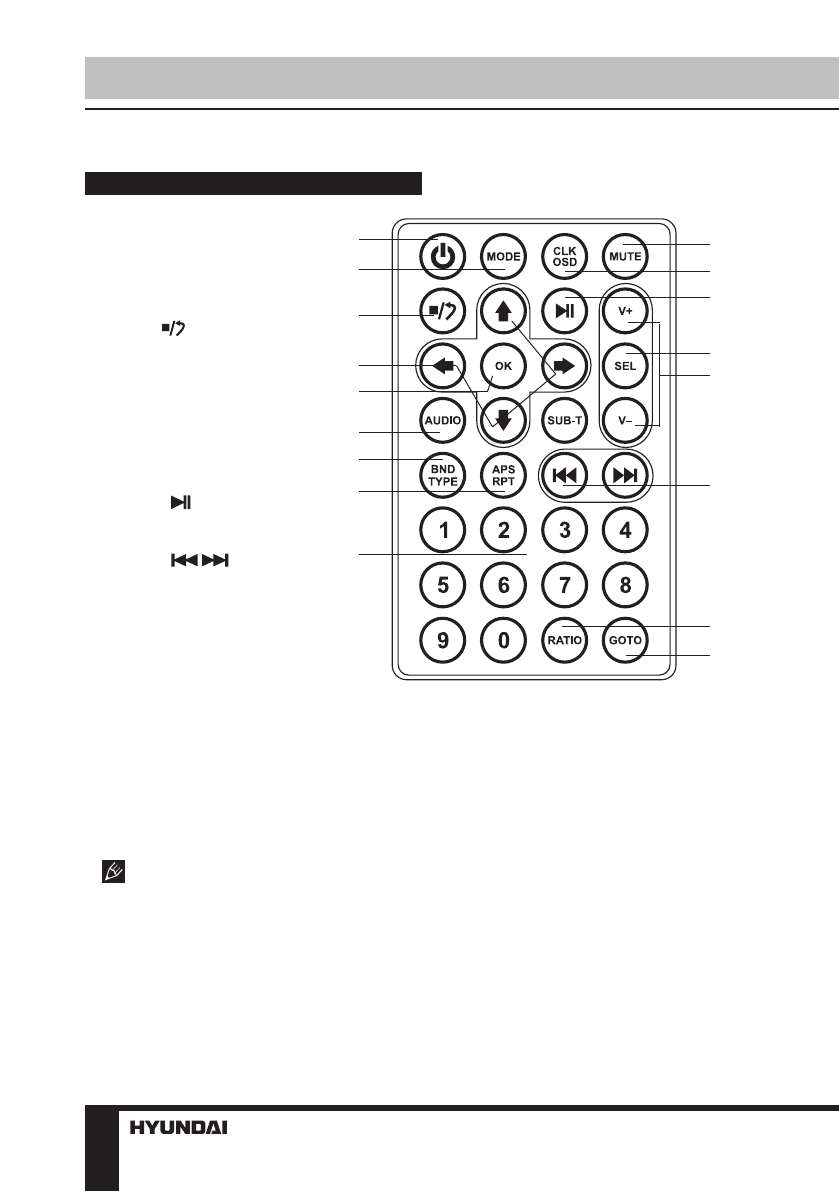 MODE
CLK OSD
MUTE
V+
OK
SEL
AUDIO
SUB-T
V–
BND TYPE
APS RPT
1
2
3
4
5
6
7
8
9
0
RATIO
GOTO

HYUNDAI